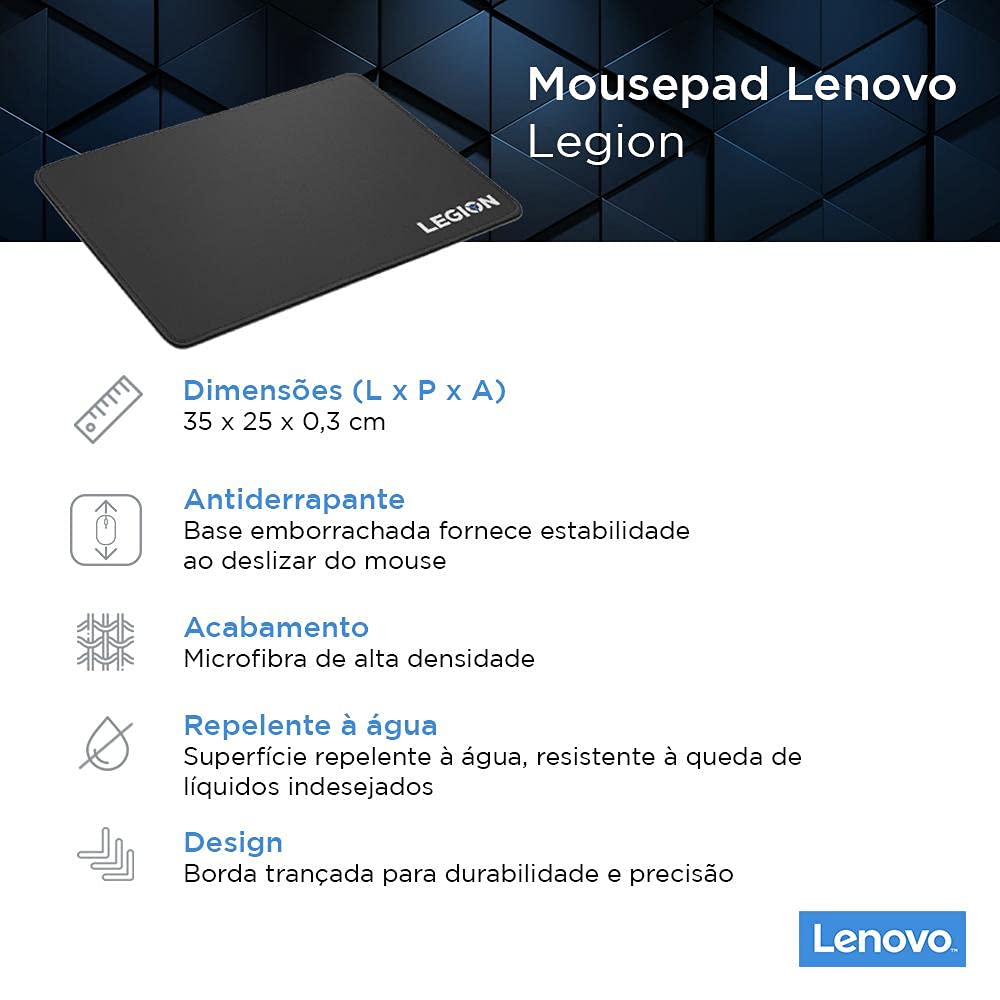 Mousepad Lenovo
Legion

LEGION

Dimensões (L x P x A)
35 x 25 x 0,3 cm

Antiderrapante
Base emborrachada fornece estabilidade ao deslizar do mouse

Acabamento
Microfibra de alta densidade

Repelente à água
Superfície repelente à água, resistente à queda de líquidos indesejados

Design
Borda trançada para durabilidade e precisão

Lenovo